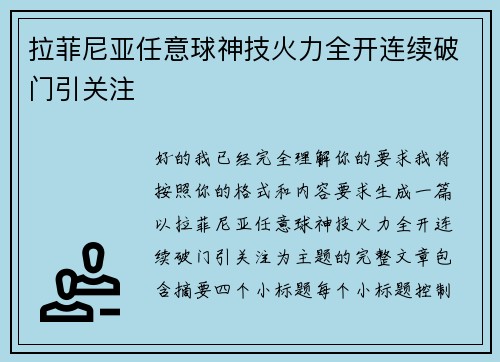 拉菲尼亚任意球神技火力全开连续破门引关注

好的我已经完全理解你的要求我将按照你的格式和内容要求生成一篇以拉菲尼亚任意球神技火力全开连续破门引关注为主题的完整文章包含摘要四个小标题每个小标题控制